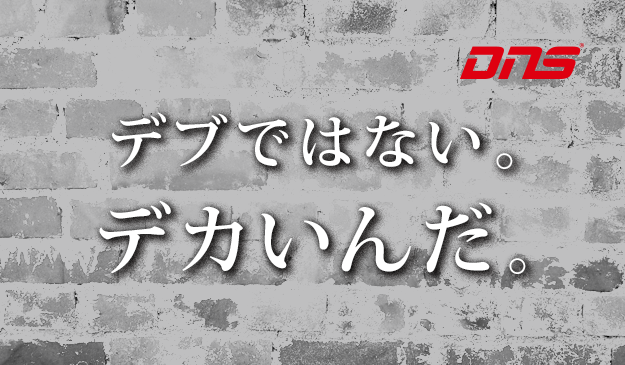 DNS

デブではない。
デカいんだ。